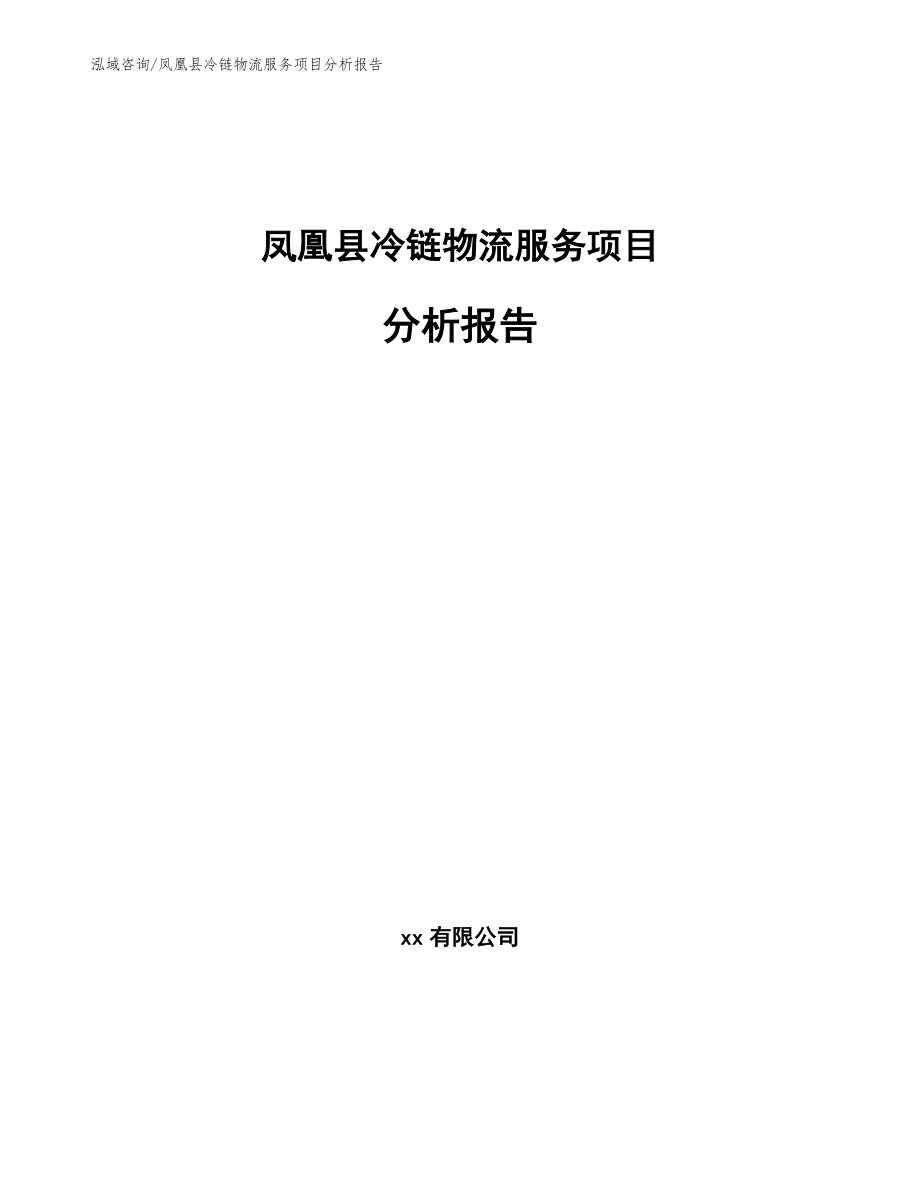 泓域咨询/凤凰县冷链物流服务项目分析报告

凤凰县冷链物流服务项目

分析报告

xx 有限公司